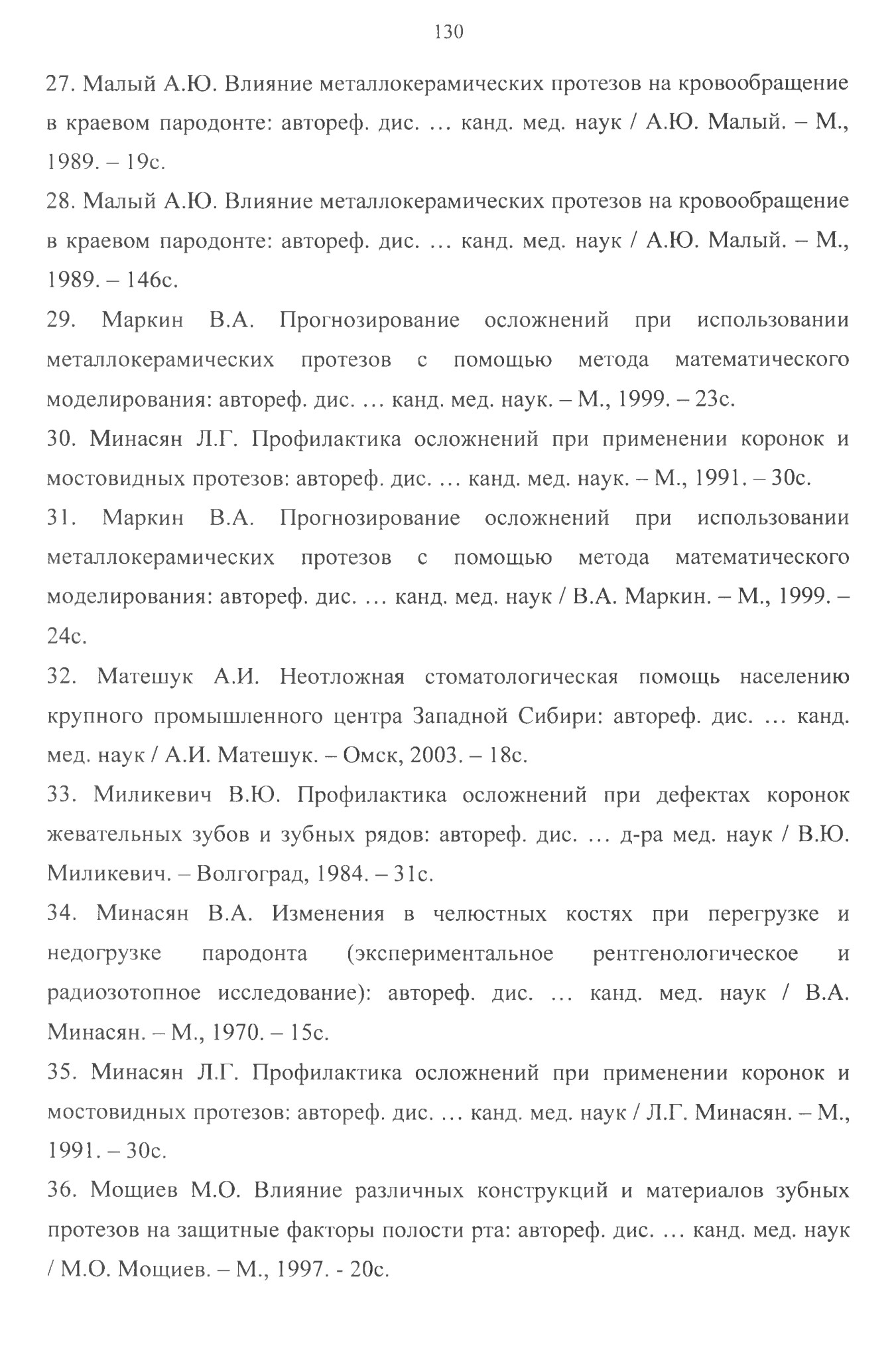 130

27. Малый А.Ю. Влияние металлокерамических протезов на кровообращение в краевом пародонте: автореф. дис. … канд. мед. наук / А.Ю. Малый. – М., 1989. – 19с.

28. Малый А.Ю. Влияние металлокерамических протезов на кровообращение в краевом пародонте: автореф. дис. … канд. мед. наук / А.Ю. Малый. – М., 1989. – 146с.

29. Маркин В.А. Прогнозирование осложнений при использовании металлокерамических протезов с помощью метода математического моделирования: автореф. дис. … канд. мед. наук. – М., 1999. – 23с.

30. Минасян Л.Г. Профилактика осложнений при применении коронок и мостовидных протезов: автореф. дис. … канд. мед. наук. – М., 1991. – 30с.

31. Маркин В.А. Прогнозирование осложнений при использовании металлокерамических протезов с помощью метода математического моделирования: автореф. дис. … канд. мед. наук / В.А. Маркин. – М., 1999. – 24с.

32. Матешук А.И. Неотложная стоматологическая помощь населению крупного промышленного центра Западной Сибири: автореф. дис. … канд. мед. наук / А.И. Матешук. – Омск, 2003. – 18с.

33. Миликевич В.Ю. Профилактика осложнений при дефектах коронок жевательных зубов и зубных рядов: автореф. дис. … д-ра мед. наук / В.Ю. Миликевич. – Волгоград, 1984. – 31с.

34. Минасян В.А. Изменения в челюстных костях при перегрузке и недогрузке пародонта (экспериментальное рентгенологическое и радиозотопное исследование): автореф. дис. … канд. мед. наук / В.А. Минасян. – М., 1970. – 15с.

35. Минасян Л.Г. Профилактика осложнений при применении коронок и мостовидных протезов: автореф. дис. … канд. мед. наук / Л.Г. Минасян. – М., 1991. – 30с.

36. Мощиев М.О. Влияние различных конструкций и материалов зубных протезов на защитные факторы полости рта: автореф. дис. … канд. мед. наук / М.О. Мощиев. – М., 1997. - 20с.